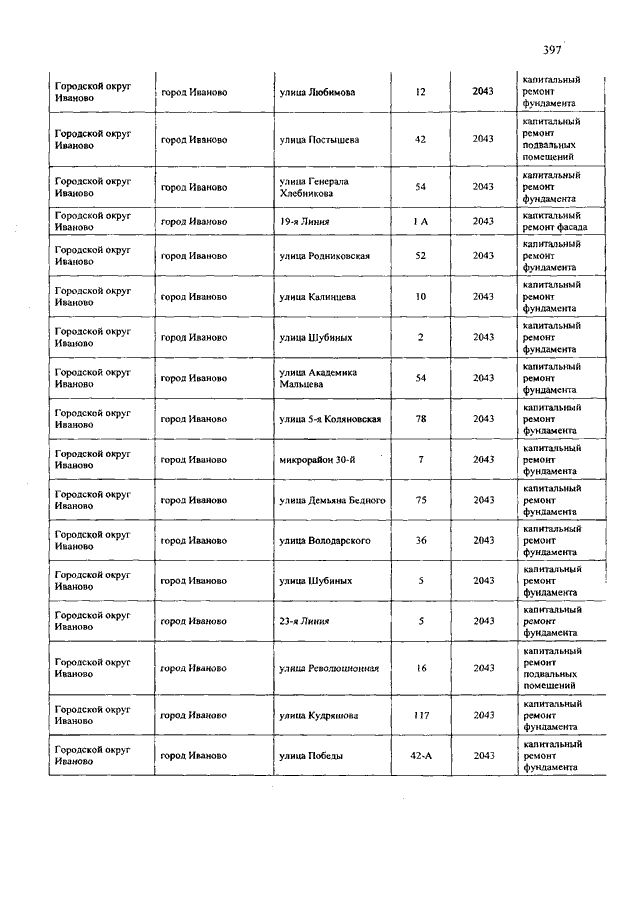 397

| | | | | | |
|---|---|---|---|---|---|
| Городской округ Иваново | город Иваново | улица Любимова | 12 | 2043 | капитальный ремонт фундамента |
| Городской округ Иваново | город Иваново | улица Постышева | 42 | 2043 | капитальный ремонт подвальных помещений |
| Городской округ Иваново | город Иваново | улица Генерала Хлебникова | 54 | 2043 | капитальный ремонт фундамента |
| Городской округ Иваново | город Иваново | 19-я Линия | 1 А | 2043 | капитальный ремонт фасада |
| Городской округ Иваново | город Иваново | улица Родниковская | 52 | 2043 | капитальный ремонт фундамента |
| Городской округ Иваново | город Иваново | улица Калинцева | 10 | 2043 | капитальный ремонт фундамента |
| Городской округ Иваново | город Иваново | улица Шубиных | 2 | 2043 | капитальный ремонт фундамента |
| Городской округ Иваново | город Иваново | улица Академика Мальцева | 54 | 2043 | капитальный ремонт фундамента |
| Городской округ Иваново | город Иваново | улица 5-я Коляновская | 78 | 2043 | капитальный ремонт фундамента |
| Городской округ Иваново | город Иваново | микрорайон 30-й | 7 | 2043 | капитальный ремонт фундамента |
| Городской округ Иваново | город Иваново | улица Демьяна Бедного | 75 | 2043 | капитальный ремонт фундамента |
| Городской округ Иваново | город Иваново | улица Володарского | 36 | 2043 | капитальный ремонт фундамента |
| Городской округ Иваново | город Иваново | улица Шубиных | 5 | 2043 | капитальный ремонт фундамента |
| Городской округ Иваново | город Иваново | 23-я Линия | 5 | 2043 | капитальный ремонт фундамента |
| Городской округ Иваново | город Иваново | улица Революционная | 16 | 2043 | капитальный ремонт подвальных помещений |
| Городской округ Иваново | город Иваново | улица Кудряшова | 117 | 2043 | капитальный ремонт фундамента |
| Городской округ Иваново | город Иваново | улица Победы | 42-А | 2043 | капитальный ремонт фундамента |